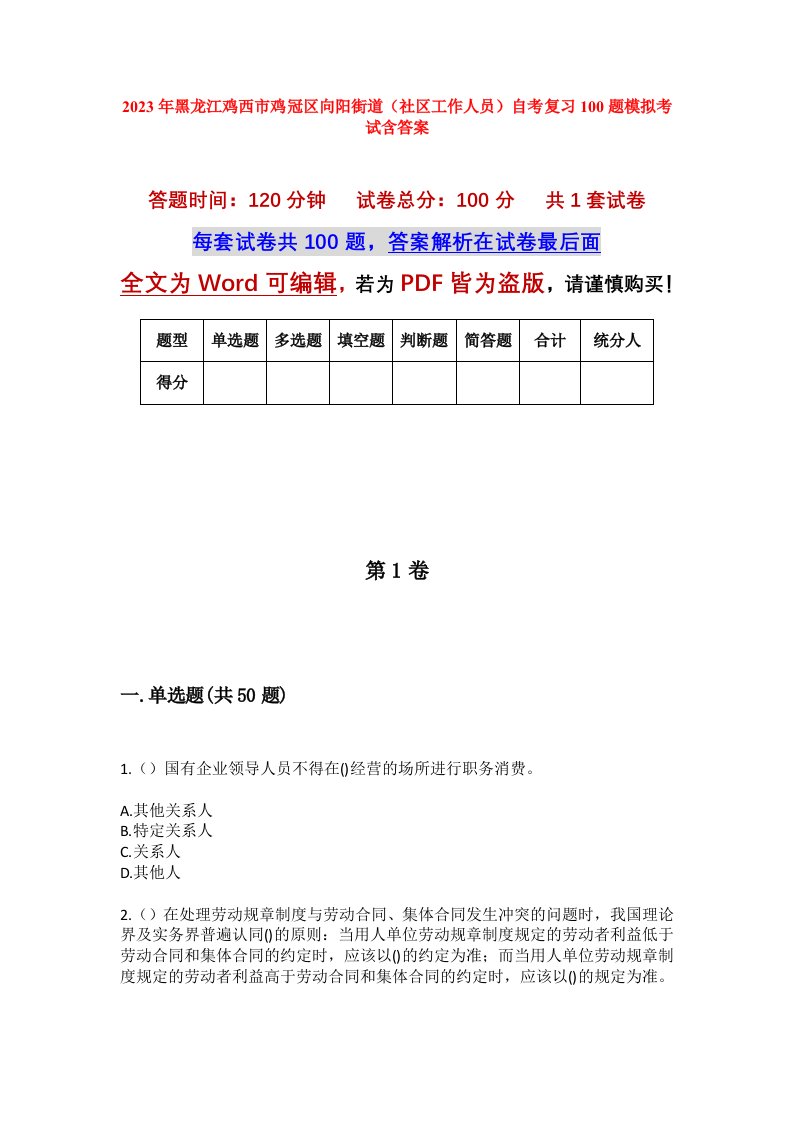 2023年黑龙江鸡西市鸡冠区向阳街道（社区工作人员）自考复习100题模拟考试含答案

答题时间：120分钟　试卷总分：100分　共1套试卷

每套试卷共100题，答案解析在试卷最后面

全文为Word可编辑，若为PDF皆为盗版，请谨慎购买！

| 题型 | 单选题 | 多选题 | 填空题 | 判断题 | 简答题 | 合计 | 统分人 |
|---|---|---|---|---|---|---|---|
| 得分 | | | | | | | |

第1卷

一.单选题(共50题)

1.（）国有企业领导人员不得在()经营的场所进行职务消费。

A.其他关系人
B.特定关系人
C.关系人
D.其他人

2.（）在处理劳动规章制度与劳动合同、集体合同发生冲突的问题时，我国理论界及实务界普遍认同()的原则：当用人单位劳动规章制度规定的劳动者利益低于劳动合同和集体合同的约定时，应该以()的约定为准；而当用人单位劳动规章制度规定的劳动者利益高于劳动合同和集体合同的约定时，应该以()的规定为准。